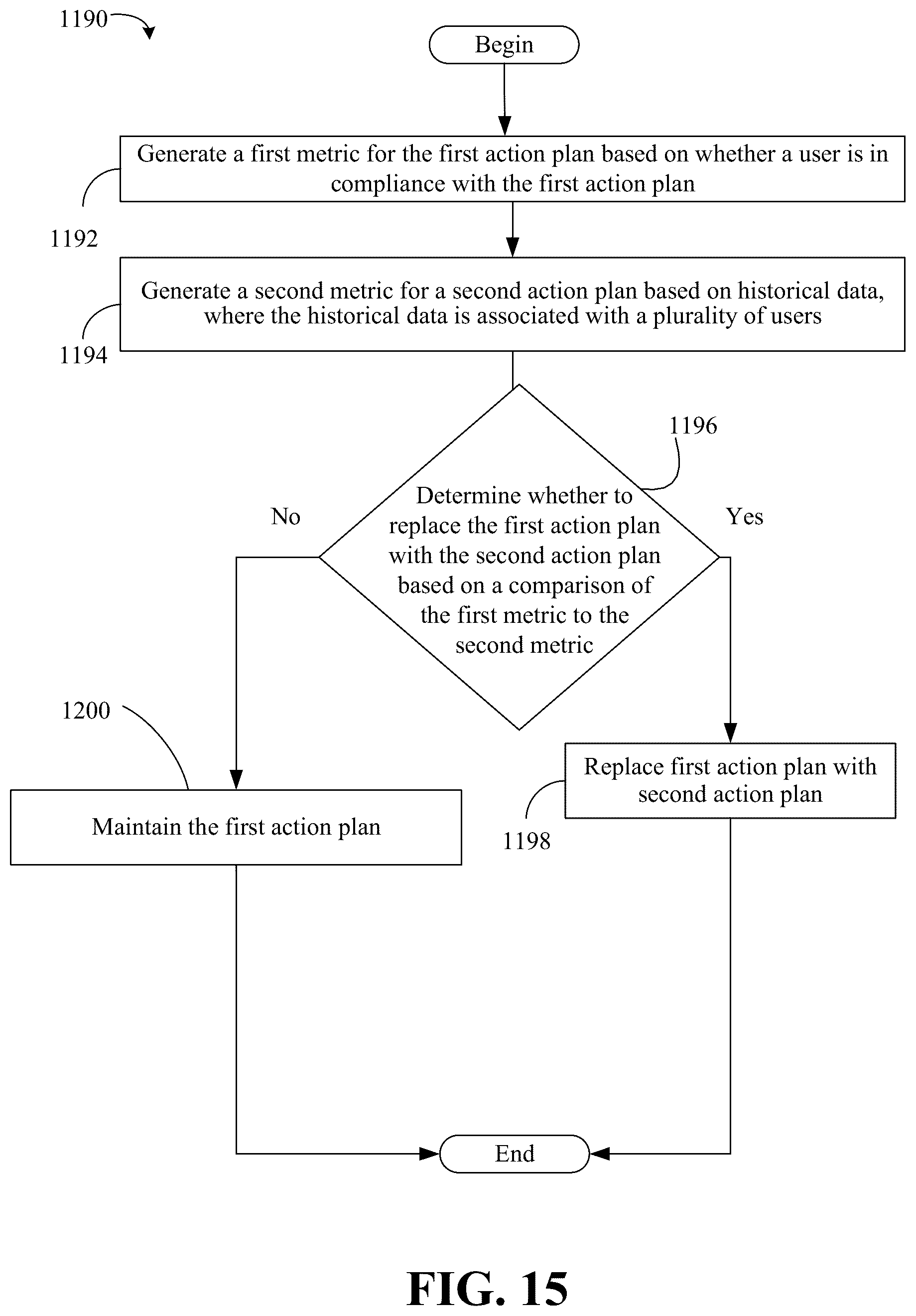 1190

Begin

Generate a first metric for the first action plan based on whether a user is in compliance with the first action plan

1192

Generate a second metric for a second action plan based on historical data, where the historical data is associated with a plurality of users

1194

1196

Determine whether to replace the first action plan with the second action plan based on a comparison of the first metric to the second metric

No

Yes

1200

Maintain the first action plan

Replace first action plan with second action plan

1198

End

FIG. 15